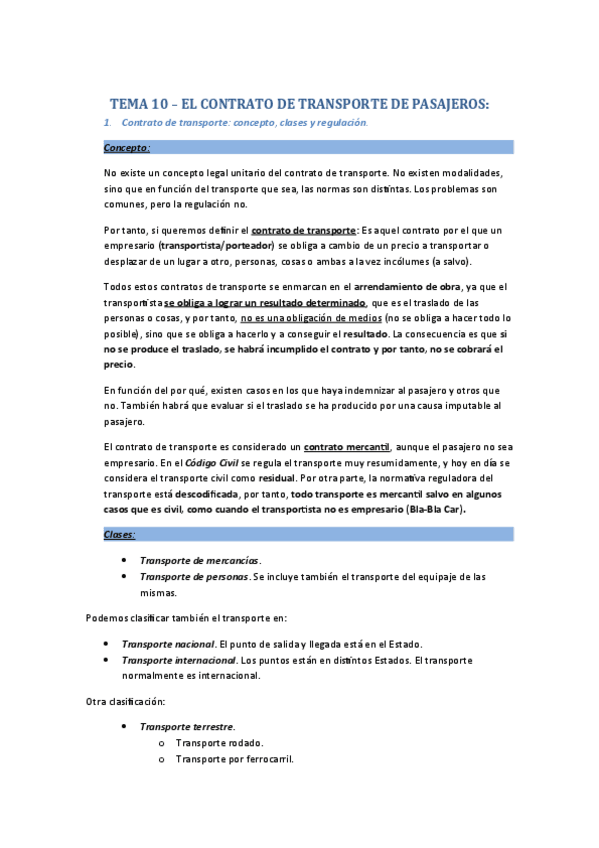 TEMA 10 – EL CONTRATO DE TRANSPORTE DE PASAJEROS:

1. Contrato de transporte: concepto, clases y regulación.

Concepto:

No existe un concepto legal unitario del contrato de transporte. No existen modalidades, sino que en función del transporte que sea, las normas son distintas. Los problemas son comunes, pero la regulación no.

Por tanto, si queremos definir el contrato de transporte: Es aquel contrato por el que un empresario (transportista/porteador) se obliga a cambio de un precio a transportar o desplazar de un lugar a otro, personas, cosas o ambas a la vez incólumes (a salvo).

Todos estos contratos de transporte se enmarcan en el arrendamiento de obra, ya que el transportista se obliga a lograr un resultado determinado, que es el traslado de las personas o cosas, y por tanto, no es una obligación de medios (no se obliga a hacer todo lo posible), sino que se obliga a hacerlo y a conseguir el resultado. La consecuencia es que si no se produce el traslado, se habrá incumplido el contrato y por tanto, no se cobrará el precio.

En función del por qué, existen casos en los que haya indemnizar al pasajero y otros que no. También habrá que evaluar si el traslado se ha producido por una causa imputable al pasajero.

El contrato de transporte es considerado un contrato mercantil, aunque el pasajero no sea empresario. En el Código Civil se regula el transporte muy resumidamente, y hoy en día se considera el transporte civil como residual. Por otra parte, la normativa reguladora del transporte está descodificada, por tanto, todo transporte es mercantil salvo en algunos casos que es civil, como cuando el transportista no es empresario (Bla-Bla Car).

Clases:

• Transporte de mercancías.
• Transporte de personas. Se incluye también el transporte del equipaje de las mismas.

Podemos clasificar también el transporte en:

• Transporte nacional. El punto de salida y llegada está en el Estado.
• Transporte internacional. Los puntos están en distintos Estados. El transporte normalmente es internacional.

Otra clasificación:

• Transporte terrestre.
  o Transporte rodado.
  o Transporte por ferrocarril.